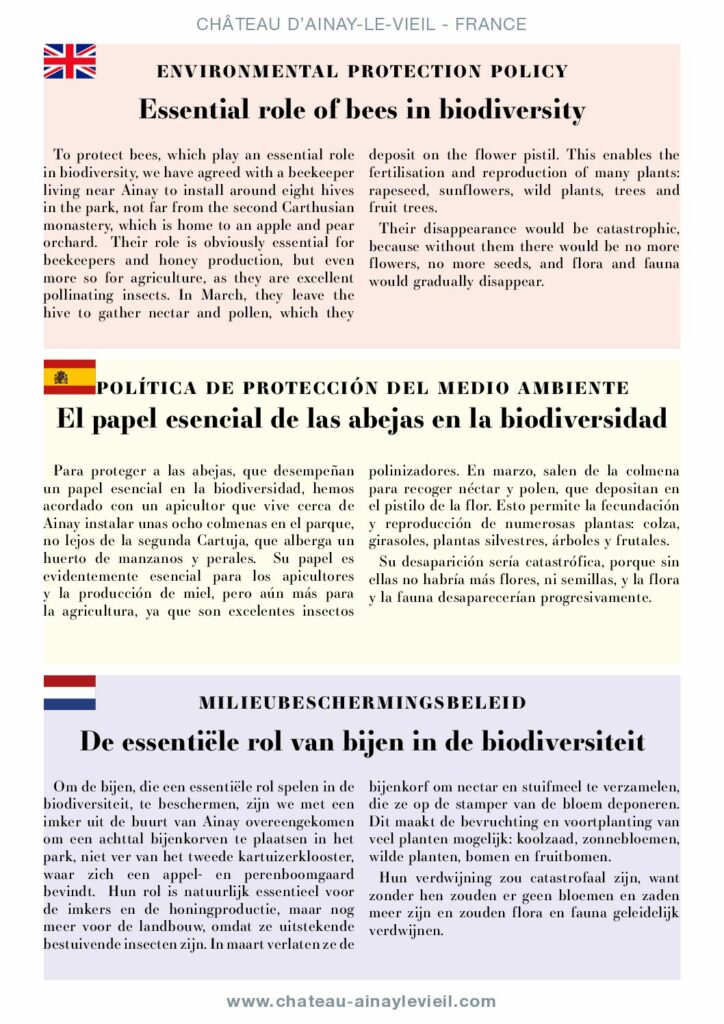 CHÂTEAU D'AINAY-LE-VIEIL - FRANCE

ENVIRONMENTAL PROTECTION POLICY

Essential role of bees in biodiversity

To protect bees, which play an essential role in biodiversity, we have agreed with a beekeeper living near Ainay to install around eight hives in the park, not far from the second Carthusian monastery, which is home to an apple and pear orchard. Their role is obviously essential for beekeepers and honey production, but even more so for agriculture, as they are excellent pollinating insects. In March, they leave the hive to gather nectar and pollen, which they deposit on the flower pistil. This enables the fertilisation and reproduction of many plants: rapeseed, sunflowers, wild plants, trees and fruit trees.

Their disappearance would be catastrophic, because without them there would be no more flowers, no more seeds, and flora and fauna would gradually disappear.

POLÍTICA DE PROTECCIÓN DEL MEDIO AMBIENTE

El papel esencial de las abejas en la biodiversidad

Para proteger a las abejas, que desempeñan un papel esencial en la biodiversidad, hemos acordado con un apicultor que vive cerca de Ainay instalar unas ocho colmenas en el parque, no lejos de la segunda Cartuja, que alberga un huerto de manzanos y perales. Su papel es evidentemente esencial para los apicultores y la producción de miel, pero aún más para la agricultura, ya que son excelentes insectos polinizadores. En marzo, salen de la colmena para recoger néctar y polen, que depositan en el pistilo de la flor. Esto permite la fecundación y reproducción de numerosas plantas: colza, girasoles, plantas silvestres, árboles y frutales.

Su desaparición sería catastrófica, porque sin ellas no habría más flores, ni semillas, y la flora y la fauna desaparecerían progresivamente.

MILIEUBESCHERMINGSBELEID

De essentiële rol van bijen in de biodiversiteit

Om de bijen, die een essentiële rol spelen in de biodiversiteit, te beschermen, zijn we met een imker uit de buurt van Ainay overeengekomen om een achttal bijenkorven te plaatsen in het park, niet ver van het tweede kartuizerklooster, waar zich een appel- en perenboomgaard bevindt. Hun rol is natuurlijk essentieel voor de imkers en de honingproductie, maar nog meer voor de landbouw, omdat ze uitstekende bestuivende insecten zijn. In maart verlaten ze de bijenkorf om nectar en stuifmeel te verzamelen, die ze op de stamper van de bloem deponeren. Dit maakt de bevruchting en voortplanting van veel planten mogelijk: koolzaad, zonnebloemen, wilde planten, bomen en fruitbomen.

Hun verdwijning zou catastrofaal zijn, want zonder hen zouden er geen bloemen en zaden meer zijn en zouden flora en fauna geleidelijk verdwijnen.

www.chateau-ainaylevieil.com